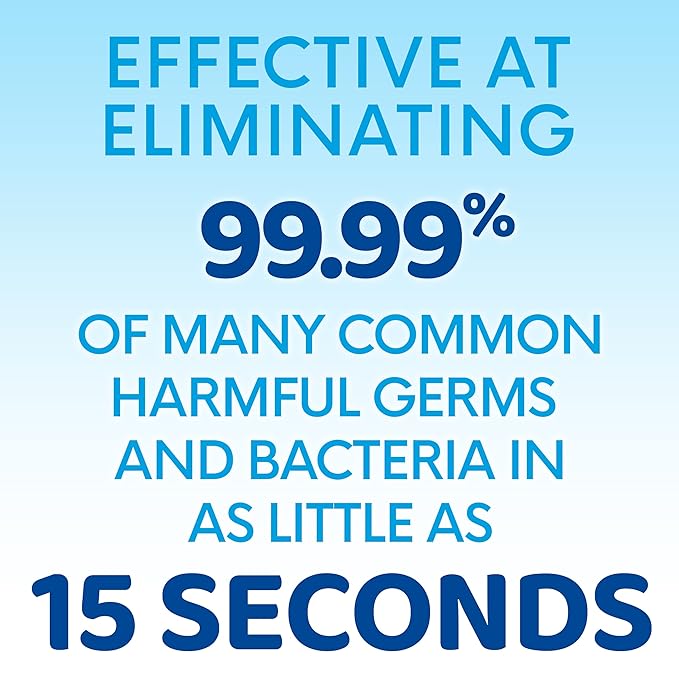 EFFECTIVE AT ELIMINATING

99.99%

OF MANY COMMON HARMFUL GERMS AND BACTERIA IN AS LITTLE AS

15 SECONDS